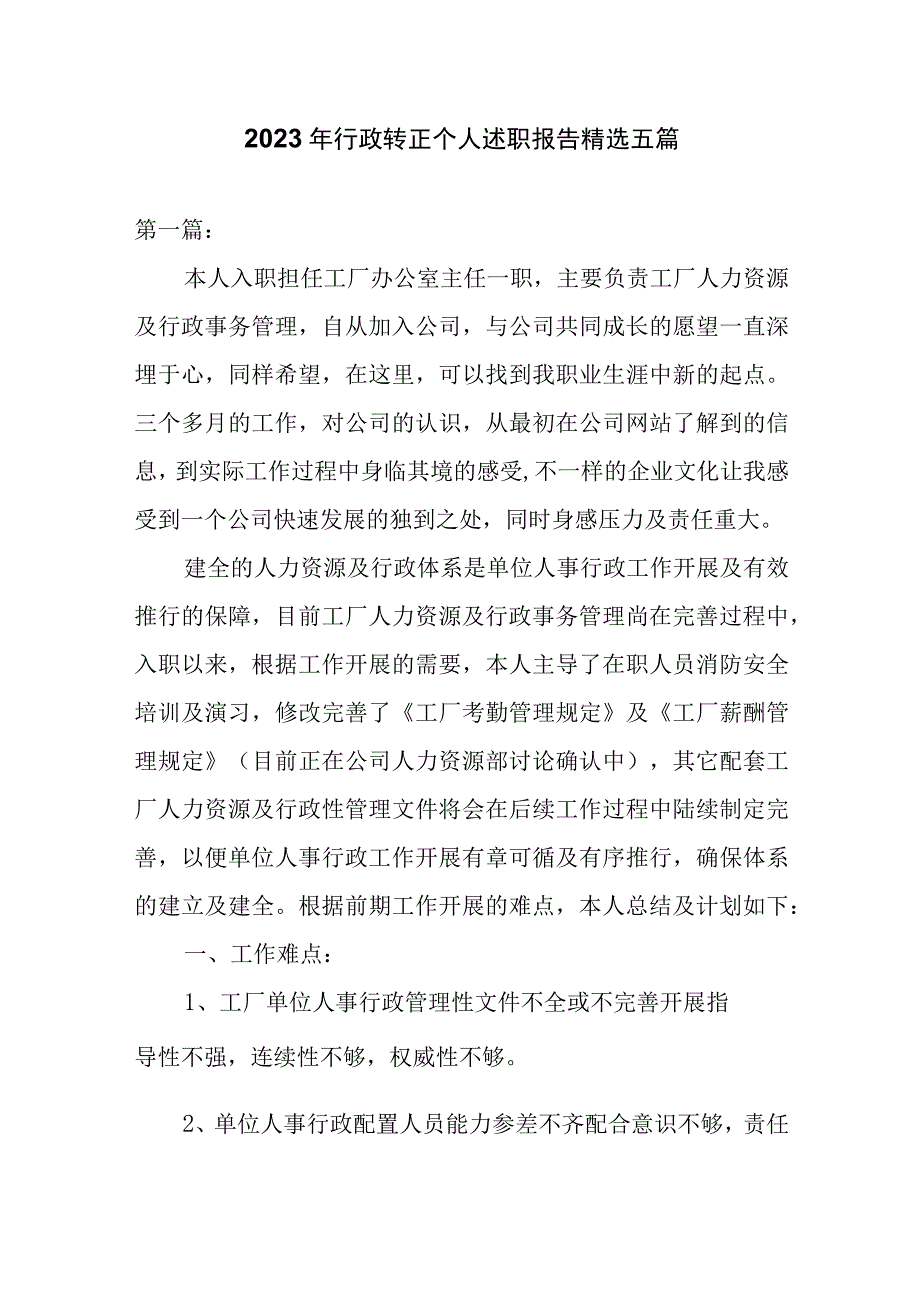 2023年行政转正个人述职报告精选五篇

第一篇：

本人入职担任工厂办公室主任一职，主要负责工厂人力资源及行政事务管理，自从加入公司，与公司共同成长的愿望一直深埋于心，同样希望，在这里，可以找到我职业生涯中新的起点。三个多月的工作，对公司的认识，从最初在公司网站了解到的信息，到实际工作过程中身临其境的感受,不一样的企业文化让我感受到一个公司快速发展的独到之处，同时身感压力及责任重大。

建全的人力资源及行政体系是单位人事行政工作开展及有效推行的保障，目前工厂人力资源及行政事务管理尚在完善过程中，入职以来，根据工作开展的需要，本人主导了在职人员消防安全培训及演习，修改完善了《工厂考勤管理规定》及《工厂薪酬管理规定》（目前正在公司人力资源部讨论确认中），其它配套工厂人力资源及行政性管理文件将会在后续工作过程中陆续制定完善，以便单位人事行政工作开展有章可循及有序推行，确保体系的建立及建全。根据前期工作开展的难点，本人总结及计划如下：

一、工作难点：

1、工厂单位人事行政管理性文件不全或不完善开展指导性不强，连续性不够，权威性不够。

2、单位人事行政配置人员能力参差不齐配合意识不够，责任